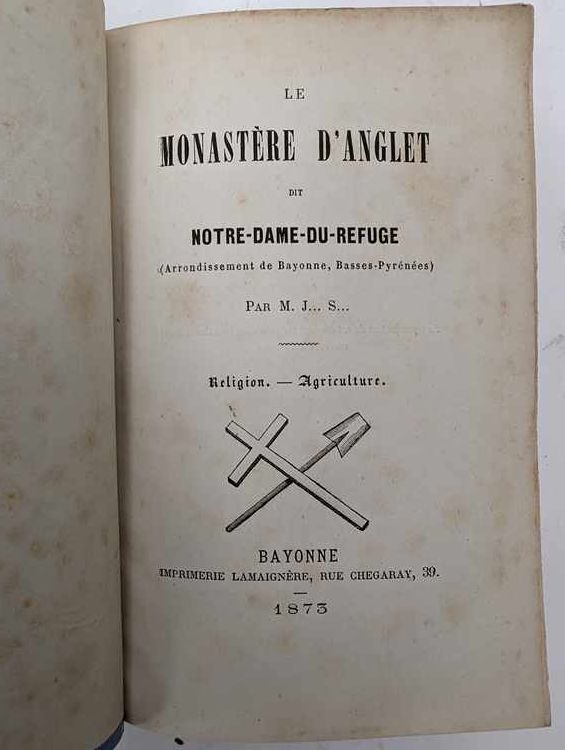 LE

MONASTÈRE D'ANGLET

DIT

NOTRE-DAME-DU-REFUGE

(Arrondissement de Bayonne, Basses-Pyrénées)

PAR M. J... S...

Religion. — Agriculture.

BAYONNE

IMPRIMERIE LAMAIGNÈRE, RUE CHEGARAY, 39.

1873